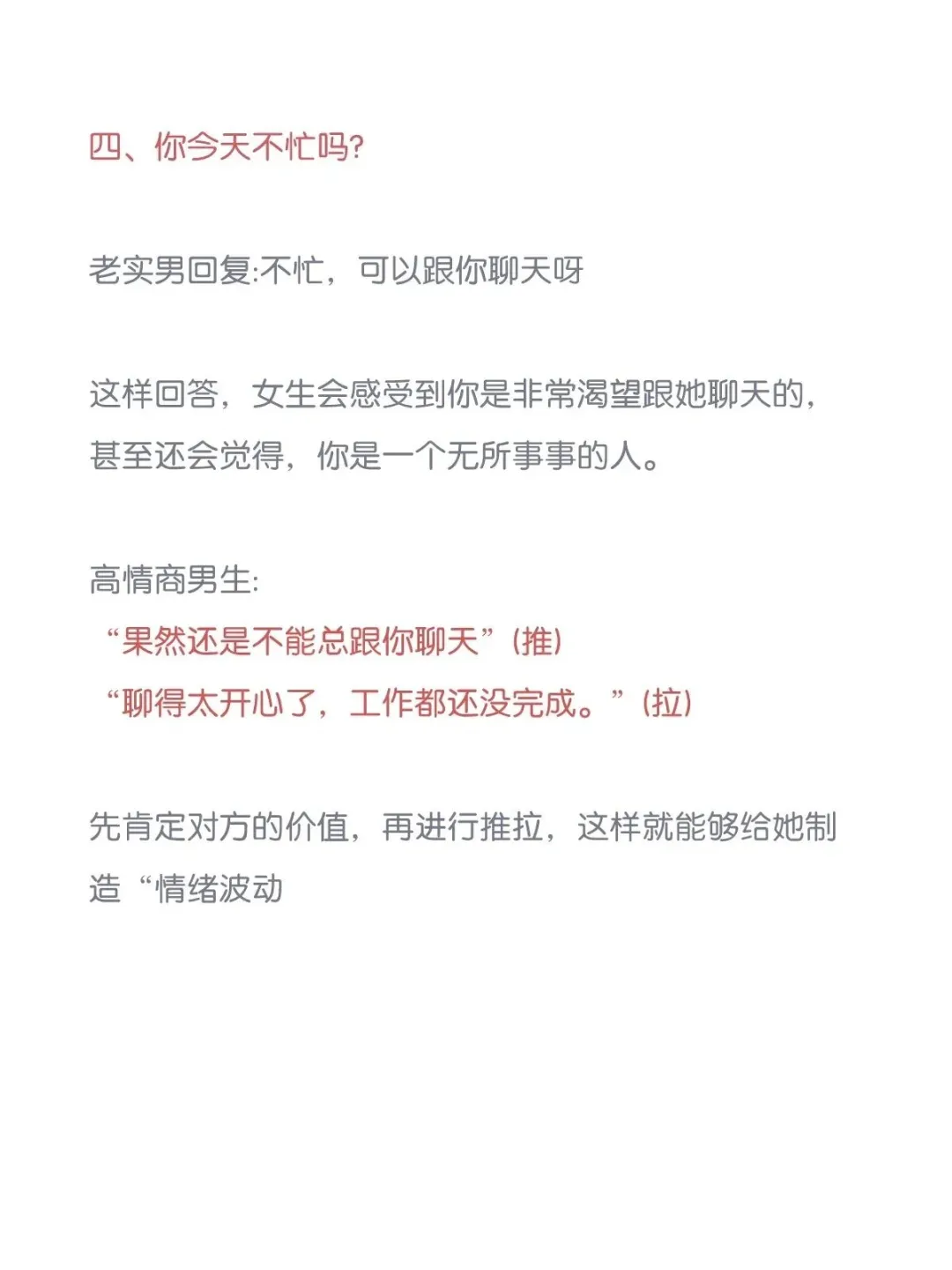 四、你今天不忙吗?

老实男回复:不忙，可以跟你聊天呀

这样回答，女生会感受到你是非常渴望跟她聊天的，甚至还会觉得，你是一个无所事事的人。

高情商男生:
“果然还是不能总跟你聊天”(推)
“聊得太开心了，工作都还没完成。”(拉)

先肯定对方的价值，再进行推拉，这样就能够给她制造“情绪波动